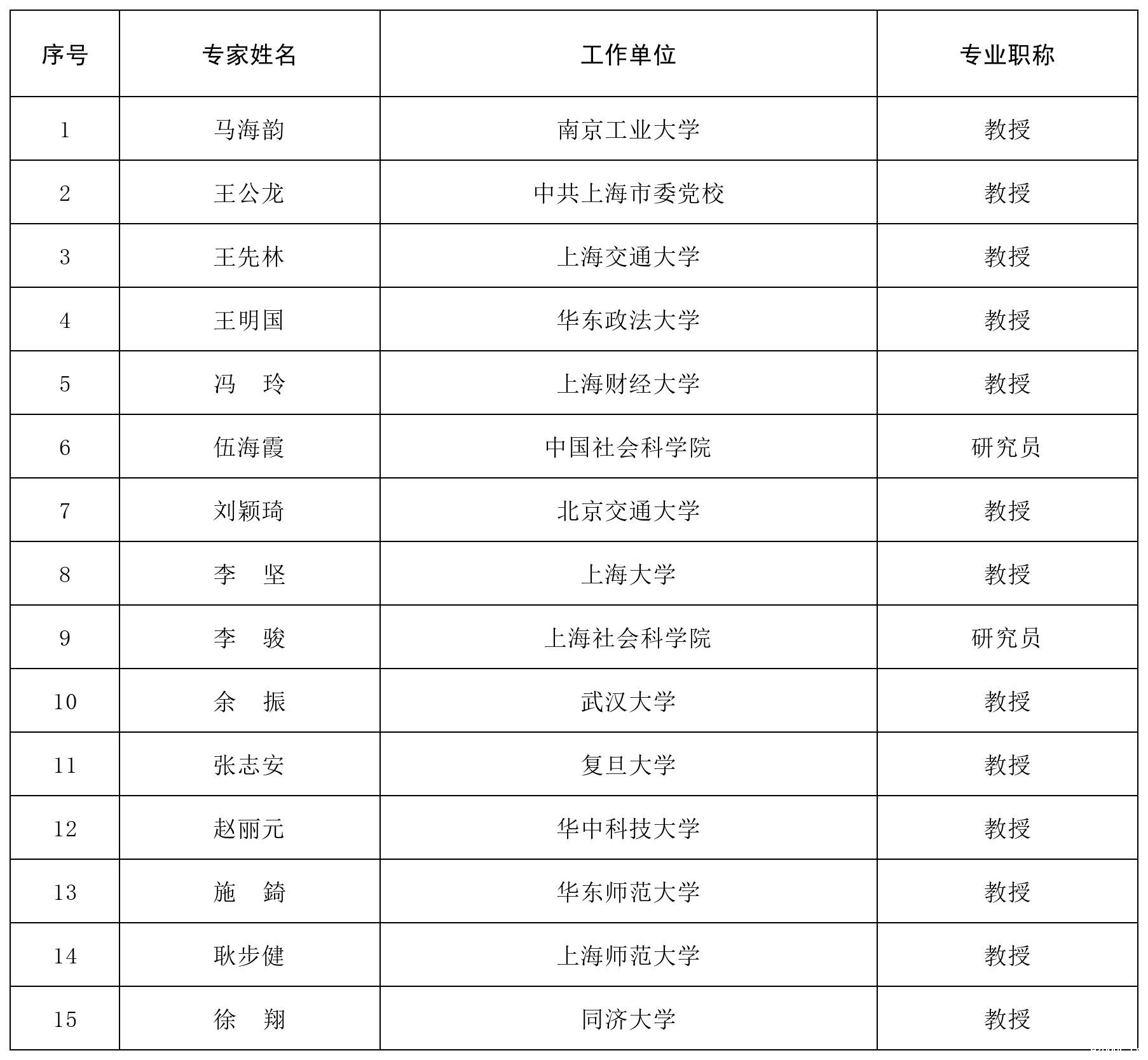 | 序号 | 专家姓名 | 工作单位 | 专业职称 |
|---|---|---|---|
| 1 | 马海韵 | 南京工业大学 | 教授 |
| 2 | 王公龙 | 中共上海市委党校 | 教授 |
| 3 | 王先林 | 上海交通大学 | 教授 |
| 4 | 王明国 | 华东政法大学 | 教授 |
| 5 | 冯　玲 | 上海财经大学 | 教授 |
| 6 | 伍海霞 | 中国社会科学院 | 研究员 |
| 7 | 刘颖琦 | 北京交通大学 | 教授 |
| 8 | 李　坚 | 上海大学 | 教授 |
| 9 | 李　骏 | 上海社会科学院 | 研究员 |
| 10 | 余　振 | 武汉大学 | 教授 |
| 11 | 张志安 | 复旦大学 | 教授 |
| 12 | 赵丽元 | 华中科技大学 | 教授 |
| 13 | 施　錡 | 华东师范大学 | 教授 |
| 14 | 耿步健 | 上海师范大学 | 教授 |
| 15 | 徐　翔 | 同济大学 | 教授 |